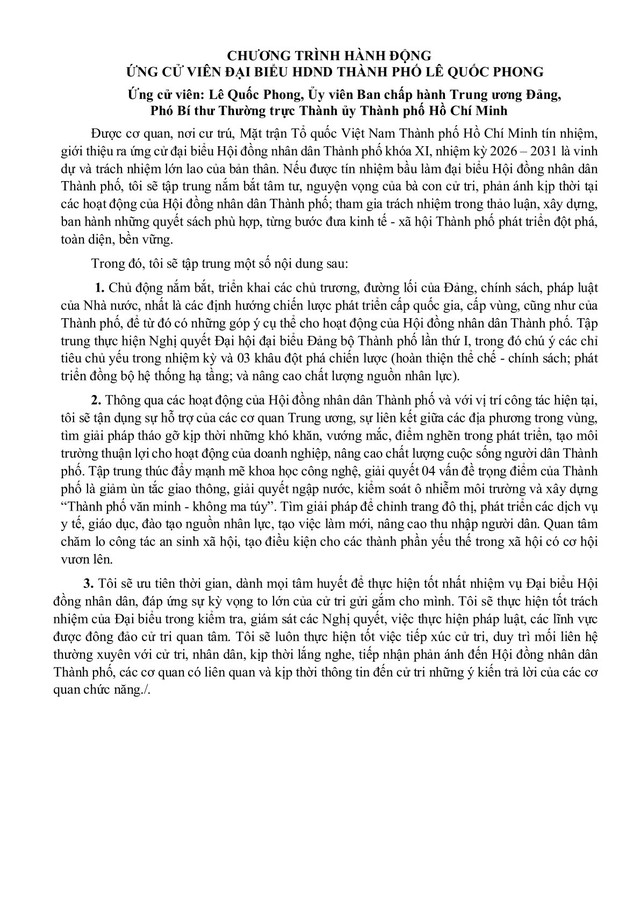 CHƯƠNG TRÌNH HÀNH ĐỘNG
ỨNG CỬ VIÊN ĐẠI BIỂU HĐND THÀNH PHỐ LÊ QUỐC PHONG

Ứng cử viên: Lê Quốc Phong, Ủy viên Ban chấp hành Trung ương Đảng, Phó Bí thư Thường trực Thành ủy Thành phố Hồ Chí Minh

Được cơ quan, nơi cư trú, Mặt trận Tổ quốc Việt Nam Thành phố Hồ Chí Minh tín nhiệm, giới thiệu ra ứng cử đại biểu Hội đồng nhân dân Thành phố khóa XI, nhiệm kỳ 2026 – 2031 là vinh dự và trách nhiệm lớn lao của bản thân. Nếu được tín nhiệm bầu làm đại biểu Hội đồng nhân dân Thành phố, tôi sẽ tập trung nắm bắt tâm tư, nguyện vọng của bà con cử tri, phản ánh kịp thời tại các hoạt động của Hội đồng nhân dân Thành phố; tham gia trách nhiệm trong thảo luận, xây dựng, ban hành những quyết sách phù hợp, từng bước đưa kinh tế - xã hội Thành phố phát triển đột phá, toàn diện, bền vững.

Trong đó, tôi sẽ tập trung một số nội dung sau:

1. Chủ động nắm bắt, triển khai các chủ trương, đường lối của Đảng, chính sách, pháp luật của Nhà nước, nhất là các định hướng chiến lược phát triển cấp quốc gia, cấp vùng, cũng như của Thành phố, để từ đó có những góp ý cụ thể cho hoạt động của Hội đồng nhân dân Thành phố. Tập trung thực hiện Nghị quyết Đại hội đại biểu Đảng bộ Thành phố lần thứ I, trong đó chú ý các chỉ tiêu chủ yếu trong nhiệm kỳ và 03 khâu đột phá chiến lược (hoàn thiện thể chế - chính sách; phát triển đồng bộ hệ thống hạ tầng; và nâng cao chất lượng nguồn nhân lực).

2. Thông qua các hoạt động của Hội đồng nhân dân Thành phố và với vị trí công tác hiện tại, tôi sẽ tận dụng sự hỗ trợ của các cơ quan Trung ương, sự liên kết giữa các địa phương trong vùng, tìm giải pháp tháo gỡ kịp thời những khó khăn, vướng mắc, điểm nghẽn trong phát triển, tạo môi trường thuận lợi cho hoạt động của doanh nghiệp, nâng cao chất lượng cuộc sống người dân Thành phố. Tập trung thúc đẩy mạnh mẽ khoa học công nghệ, giải quyết 04 vấn đề trọng điểm của Thành phố là giảm ùn tắc giao thông, giải quyết ngập nước, kiểm soát ô nhiễm môi trường và xây dựng "Thành phố văn minh - không ma túy". Tìm giải pháp để chỉnh trang đô thị, phát triển các dịch vụ y tế, giáo dục, đào tạo nguồn nhân lực, tạo việc làm mới, nâng cao thu nhập người dân. Quan tâm chăm lo công tác an sinh xã hội, tạo điều kiện cho các thành phần yếu thế trong xã hội có cơ hội vươn lên.

3. Tôi sẽ ưu tiên thời gian, dành mọi tâm huyết để thực hiện tốt nhất nhiệm vụ Đại biểu Hội đồng nhân dân, đáp ứng sự kỳ vọng to lớn của cử tri gửi gắm cho mình. Tôi sẽ thực hiện tốt trách nhiệm của Đại biểu trong kiểm tra, giám sát các Nghị quyết, việc thực hiện pháp luật, các lĩnh vực được đông đảo cử tri quan tâm. Tôi sẽ luôn thực hiện tốt việc tiếp xúc cử tri, duy trì mối liên hệ thường xuyên với cử tri, nhân dân, kịp thời lắng nghe, tiếp nhận phản ánh đến Hội đồng nhân dân Thành phố, các cơ quan có liên quan và kịp thời thông tin đến cử tri những ý kiến trả lời của các cơ quan chức năng./.